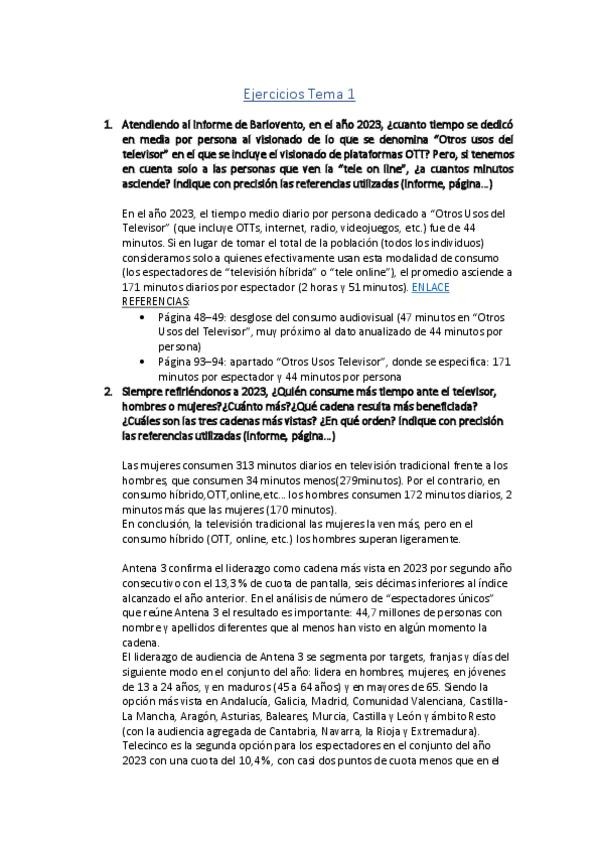 Ejercicios Tema 1

1. Atendiendo al informe de Barlovento, en el año 2023, ¿cuanto tiempo se dedicó en media por persona al visionado de lo que se denomina "Otros usos del televisor" en el que se incluye el visionado de plataformas OTT? Pero, si tenemos en cuenta solo a las personas que ven la "tele on line", ¿a cuantos minutos asciende? Indique con precisión las referencias utilizadas (informe, página...)

En el año 2023, el tiempo medio diario por persona dedicado a "Otros Usos del Televisor" (que incluye OTTs, internet, radio, videojuegos, etc.) fue de 44 minutos. Si en lugar de tomar el total de la población (todos los individuos) consideramos solo a quienes efectivamente usan esta modalidad de consumo (los espectadores de "televisión híbrida" o "tele online"), el promedio asciende a 171 minutos diarios por espectador (2 horas y 51 minutos). ENLACE
REFERENCIAS:
• Página 48–49: desglose del consumo audiovisual (47 minutos en "Otros Usos del Televisor", muy próximo al dato anualizado de 44 minutos por persona)
• Página 93–94: apartado "Otros Usos Televisor", donde se especifica: 171 minutos por espectador y 44 minutos por persona

2. Siempre refiriéndonos a 2023, ¿Quién consume más tiempo ante el televisor, hombres o mujeres?¿Cuánto más?¿Qué cadena resulta más beneficiada? ¿Cuáles son las tres cadenas más vistas? ¿En qué orden? Indique con precisión las referencias utilizadas (informe, página...)

Las mujeres consumen 313 minutos diarios en televisión tradicional frente a los hombres, que consumen 34 minutos menos(279minutos). Por el contrario, en consumo híbrido,OTT,online,etc... los hombres consumen 172 minutos diarios, 2 minutos más que las mujeres (170 minutos).
En conclusión, la televisión tradicional las mujeres la ven más, pero en el consumo híbrido (OTT, online, etc.) los hombres superan ligeramente.

Antena 3 confirma el liderazgo como cadena más vista en 2023 por segundo año consecutivo con el 13,3% de cuota de pantalla, seis décimas inferiores al índice alcanzado el año anterior. En el análisis de número de "espectadores únicos" que reúne Antena 3 el resultado es importante: 44,7 millones de personas con nombre y apellidos diferentes que al menos han visto en algún momento la cadena.
El liderazgo de audiencia de Antena 3 se segmenta por targets, franjas y días del siguiente modo en el conjunto del año: lidera en hombres, mujeres, en jóvenes de 13 a 24 años, y en maduros (45 a 64 años) y en mayores de 65. Siendo la opción más vista en Andalucía, Galicia, Madrid, Comunidad Valenciana, Castilla-La Mancha, Aragón, Asturias, Baleares, Murcia, Castilla y León y ámbito Resto (con la audiencia agregada de Cantabria, Navarra, la Rioja y Extremadura).
Telecinco es la segunda opción para los espectadores en el conjunto del año 2023 con una cuota del 10,4%, con casi dos puntos de cuota menos que en el